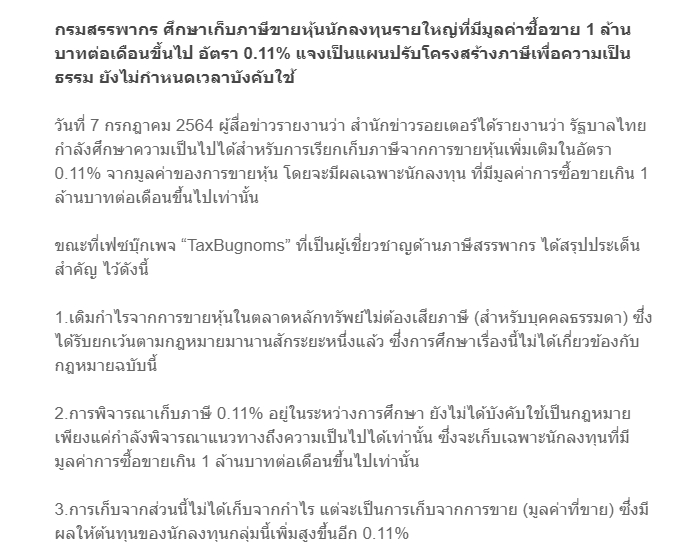 กรมสรรพากร ศึกษาเก็บภาษีขายหุ้นนักลงทุนรายใหญ่ที่มีมูลค่าซื้อขาย 1 ล้านบาทต่อเดือนขึ้นไป อัตรา 0.11% แจงเป็นแผนปรับโครงสร้างภาษีเพื่อความเป็นธรรม ยังไม่กำหนดเวลาบังคับใช้

วันที่ 7 กรกฎาคม 2564 ผู้สื่อข่าวรายงานว่า สำนักข่าวรอยเตอร์ได้รายงานว่า รัฐบาลไทยกำลังศึกษาความเป็นไปได้สำหรับการเรียกเก็บภาษีจากการขายหุ้นเพิ่มเติมในอัตรา 0.11% จากมูลค่าของการขายหุ้น โดยจะมีผลเฉพาะนักลงทุน ที่มีมูลค่าการซื้อขายเกิน 1 ล้านบาทต่อเดือนขึ้นไปเท่านั้น

ขณะที่เฟซบุ๊กเพจ “TaxBugnoms” ที่เป็นผู้เชี่ยวชาญด้านภาษีสรรพากร ได้สรุปประเด็นสำคัญ ไว้ดังนี้

1.เดิมกำไรจากการขายหุ้นในตลาดหลักทรัพย์ไม่ต้องเสียภาษี (สำหรับบุคคลธรรมดา) ซึ่งได้รับยกเว้นตามกฎหมายมานานสักระยะหนึ่งแล้ว ซึ่งการศึกษาเรื่องนี้ไม่ได้เกี่ยวข้องกับกฎหมายฉบับนี้

2.การพิจารณาเก็บภาษี 0.11% อยู่ในระหว่างการศึกษา ยังไม่ได้บังคับใช้เป็นกฎหมาย เพียงแค่กำลังพิจารณาแนวทางถึงความเป็นไปได้เท่านั้น ซึ่งจะเก็บเฉพาะนักลงทุนที่มีมูลค่าการซื้อขายเกิน 1 ล้านบาทต่อเดือนขึ้นไปเท่านั้น

3.การเก็บจากส่วนนี้ไม่ได้เก็บจากกำไร แต่จะเป็นการเก็บจากการขาย (มูลค่าที่ขาย) ซึ่งมีผลให้ต้นทุนของนักลงทุนกลุ่มนี้เพิ่มสูงขึ้นอีก 0.11%